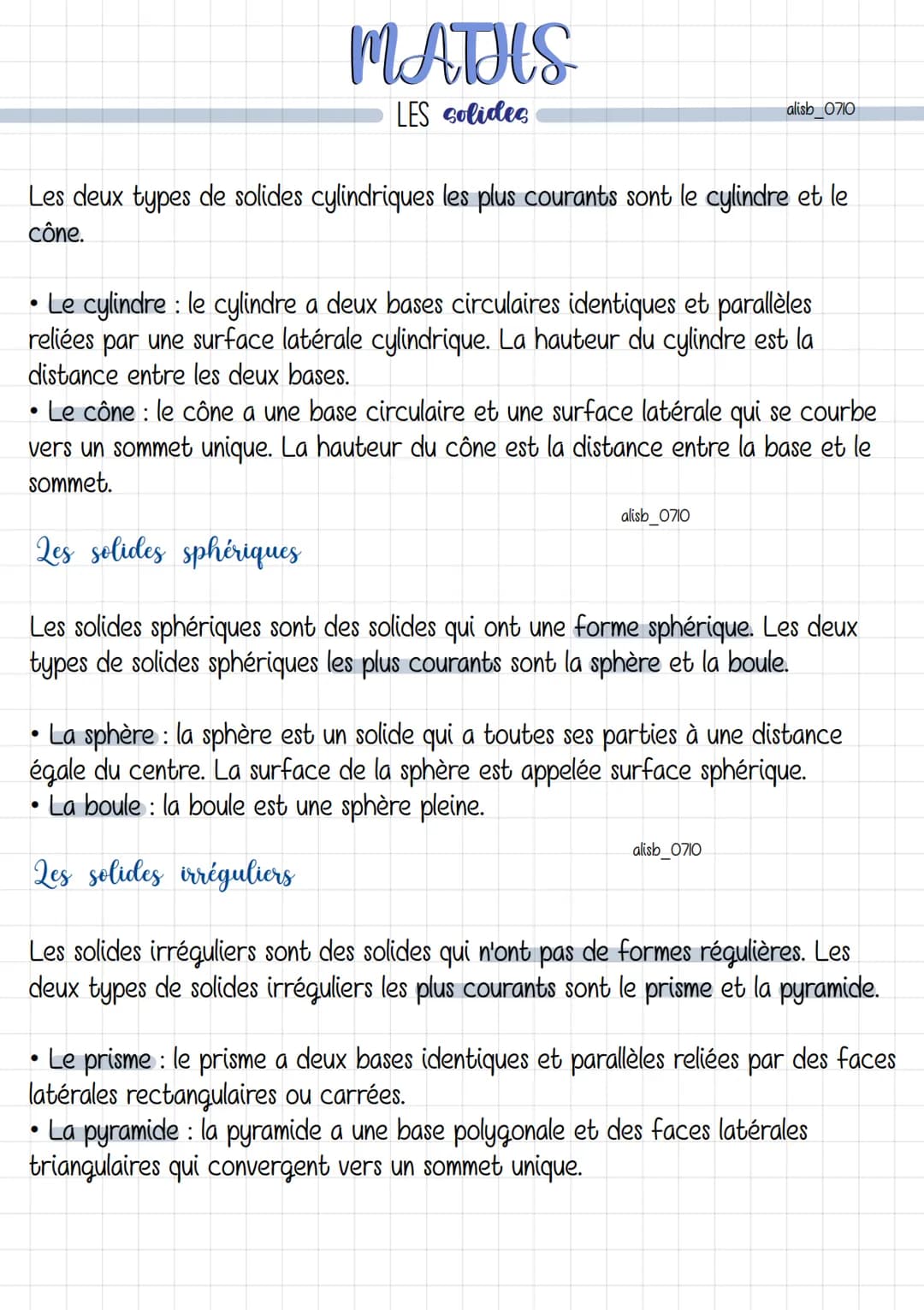 MATHS

LES solides

alisb_0710

Les deux types de solides cylindriques les plus courants sont le cylindre et le cône.

• Le cylindre : le cylindre a deux bases circulaires identiques et parallèles reliées par une surface latérale cylindrique. La hauteur du cylindre est la distance entre les deux bases.
• Le cône : le cône a une base circulaire et une surface latérale qui se courbe vers un sommet unique. La hauteur du cône est la distance entre la base et le sommet.

alisb_0710

Les solides sphériques

Les solides sphériques sont des solides qui ont une forme sphérique. Les deux types de solides sphériques les plus courants sont la sphère et la boule.

• La sphère : la sphère est un solide qui a toutes ses parties à une distance égale du centre. La surface de la sphère est appelée surface sphérique.
• La boule : la boule est une sphère pleine.

alisb_0710

Les solides irréguliers

Les solides irréguliers sont des solides qui n'ont pas de formes régulières. Les deux types de solides irréguliers les plus courants sont le prisme et la pyramide.

• Le prisme : le prisme a deux bases identiques et parallèles reliées par des faces latérales rectangulaires ou carrées.
• La pyramide : la pyramide a une base polygonale et des faces latérales triangulaires qui convergent vers un sommet unique.